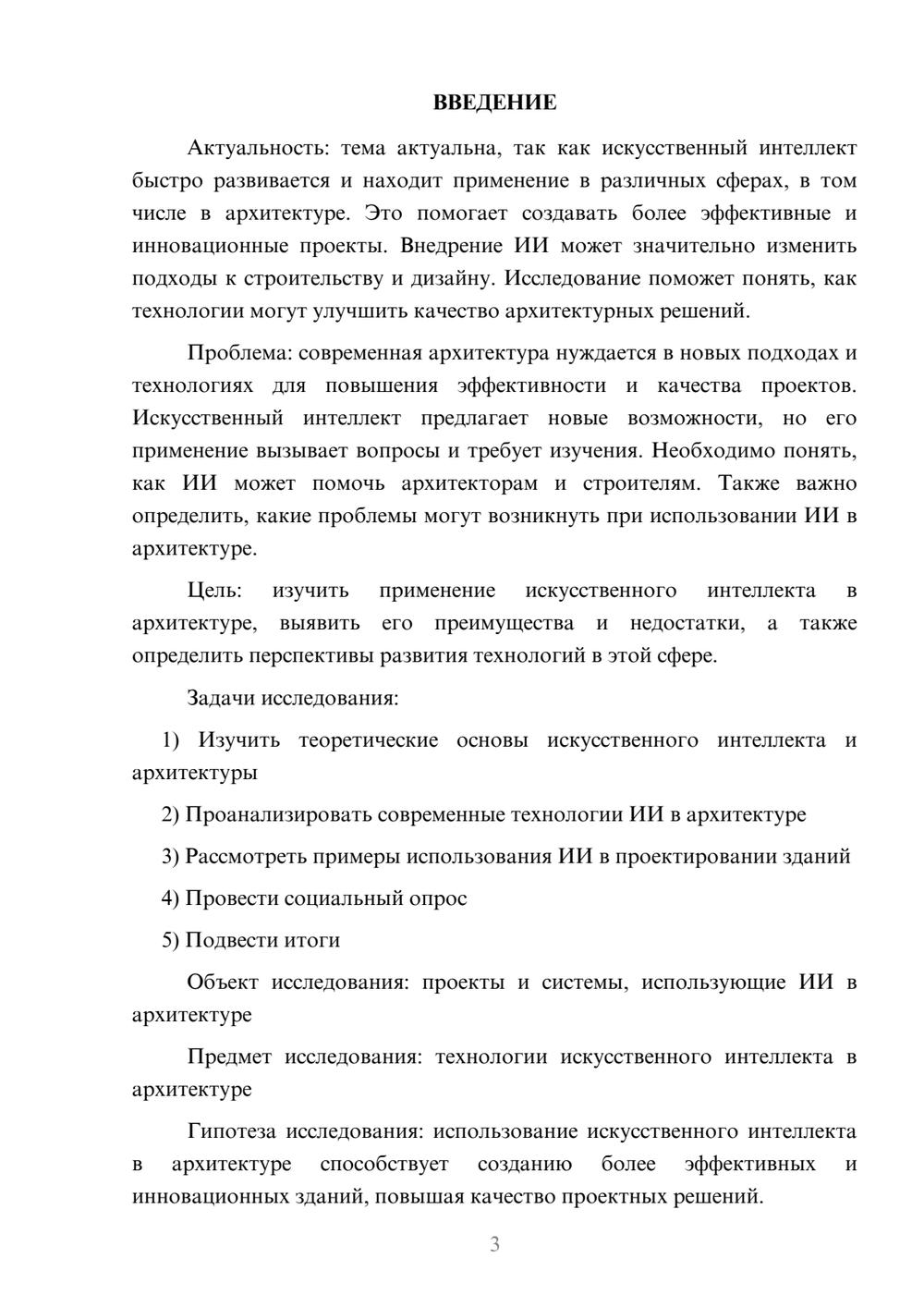 ВВЕДЕНИЕ

Актуальность: тема актуальна, так как искусственный интеллект быстро развивается и находит применение в различных сферах, в том числе в архитектуре. Это помогает создавать более эффективные и инновационные проекты. Внедрение ИИ может значительно изменить подходы к строительству и дизайну. Исследование поможет понять, как технологии могут улучшить качество архитектурных решений.

Проблема: современная архитектура нуждается в новых подходах и технологиях для повышения эффективности и качества проектов. Искусственный интеллект предлагает новые возможности, но его применение вызывает вопросы и требует изучения. Необходимо понять, как ИИ может помочь архитекторам и строителям. Также важно определить, какие проблемы могут возникнуть при использовании ИИ в архитектуре.

Цель: изучить применение искусственного интеллекта в архитектуре, выявить его преимущества и недостатки, а также определить перспективы развития технологий в этой сфере.

Задачи исследования:

1) Изучить теоретические основы искусственного интеллекта и архитектуры

2) Проанализировать современные технологии ИИ в архитектуре

3) Рассмотреть примеры использования ИИ в проектировании зданий

4) Провести социальный опрос

5) Подвести итоги

Объект исследования: проекты и системы, использующие ИИ в архитектуре

Предмет исследования: технологии искусственного интеллекта в архитектуре

Гипотеза исследования: использование искусственного интеллекта в архитектуре способствует созданию более эффективных и инновационных зданий, повышая качество проектных решений.

3